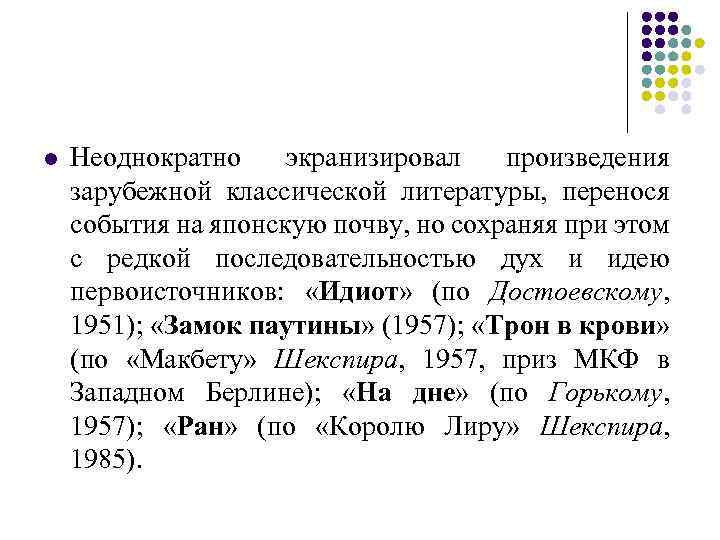 Неоднократно экранизировал произведения зарубежной классической литературы, перенося события на японскую почву, но сохраняя при этом с редкой последовательностью дух и идею первоисточников: «Идиот» (по Достоевскому, 1951); «Замок паутины» (1957); «Трон в крови» (по «Макбету» Шекспира, 1957, приз МКФ в Западном Берлине); «На дне» (по Горькому, 1957); «Ран» (по «Королю Лиру» Шекспира, 1985).